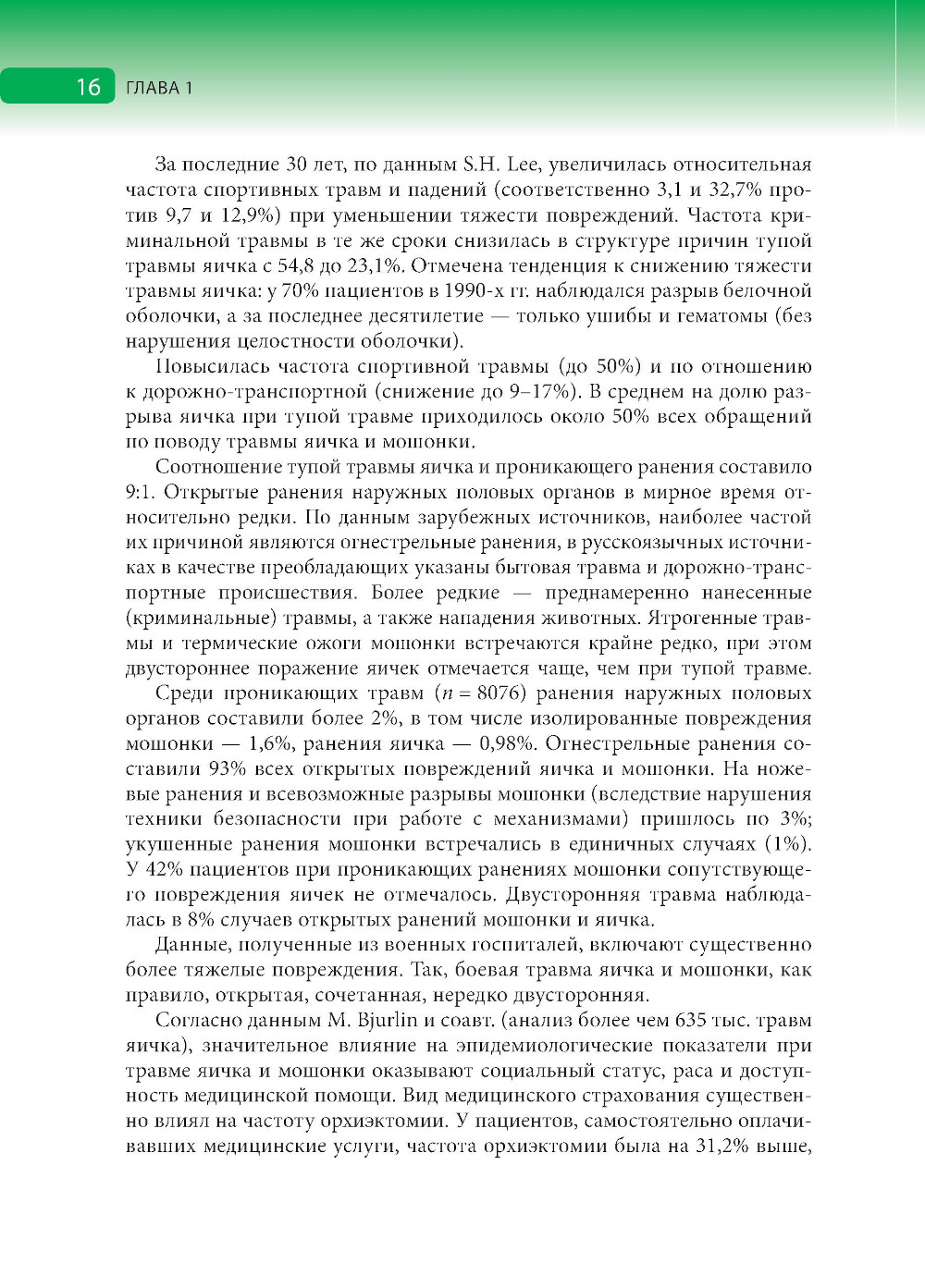 16 ГЛАВА 1

За последние 30 лет, по данным S.H. Lee, увеличилась относительная частота спортивных травм и падений (соответственно 3,1 и 32,7% против 9,7 и 12,9%) при уменьшении тяжести повреждений. Частота криминальной травмы в те же сроки снизилась в структуре причин тупой травмы яичка с 54,8 до 23,1%. Отмечена тенденция к снижению тяжести травмы яичка: у 70% пациентов в 1990-х гг. наблюдался разрыв белочной оболочки, а за последнее десятилетие — только ушибы и гематомы (без нарушения целостности оболочки).

Повысилась частота спортивной травмы (до 50%) и по отношению к дорожно-транспортной (снижение до 9–17%). В среднем на долю разрыва яичка при тупой травме приходилось около 50% всех обращений по поводу травмы яичка и мошонки.

Соотношение тупой травмы яичка и проникающего ранения составило 9:1. Открытые ранения наружных половых органов в мирное время относительно редки. По данным зарубежных источников, наиболее частой их причиной являются огнестрельные ранения, в русскоязычных источниках в качестве преобладающих указаны бытовая травма и дорожно-транспортные происшествия. Более редкие — преднамеренно нанесенные (криминальные) травмы, а также нападения животных. Ятрогенные травмы и термические ожоги мошонки встречаются крайне редко, при этом двустороннее поражение яичек отмечается чаще, чем при тупой травме.

Среди проникающих травм ($n = 8076$) ранения наружных половых органов составили более 2%, в том числе изолированные повреждения мошонки — 1,6%, ранения яичка — 0,98%. Огнестрельные ранения составили 93% всех открытых повреждений яичка и мошонки. На ножевые ранения и всевозможные разрывы мошонки (вследствие нарушения техники безопасности при работе с механизмами) пришлось по 3%; укушенные ранения мошонки встречались в единичных случаях (1%). У 42% пациентов при проникающих ранениях мошонки сопутствующего повреждения яичек не отмечалось. Двусторонняя травма наблюдалась в 8% случаев открытых ранений мошонки и яичка.

Данные, полученные из военных госпиталей, включают существенно более тяжелые повреждения. Так, боевая травма яичка и мошонки, как правило, открытая, сочетанная, нередко двусторонняя.

Согласно данным M. Bjurlin и соавт. (анализ более чем 635 тыс. травм яичка), значительное влияние на эпидемиологические показатели при травме яичка и мошонки оказывают социальный статус, раса и доступность медицинской помощи. Вид медицинского страхования существенно влиял на частоту орхиэктомии. У пациентов, самостоятельно оплачивавших медицинские услуги, частота орхиэктомии была на 31,2% выше,